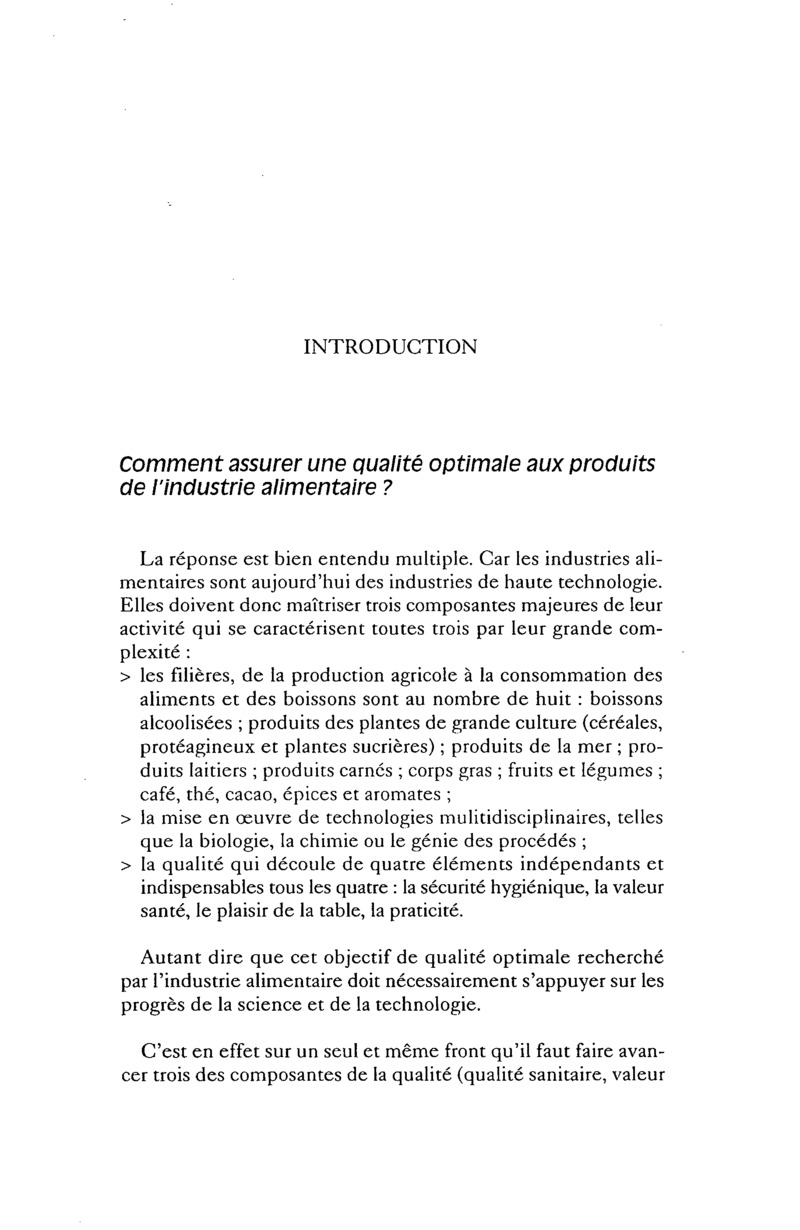 INTRODUCTION

Comment assurer une qualité optimale aux produits de l'industrie alimentaire ?

La réponse est bien entendu multiple. Car les industries alimentaires sont aujourd'hui des industries de haute technologie. Elles doivent donc maîtriser trois composantes majeures de leur activité qui se caractérisent toutes trois par leur grande complexité :
> les filières, de la production agricole à la consommation des aliments et des boissons sont au nombre de huit : boissons alcoolisées ; produits des plantes de grande culture (céréales, protéagineux et plantes sucrières) ; produits de la mer ; produits laitiers ; produits carnés ; corps gras ; fruits et légumes ; café, thé, cacao, épices et aromates ;
> la mise en œuvre de technologies mulitidisciplinaires, telles que la biologie, la chimie ou le génie des procédés ;
> la qualité qui découle de quatre éléments indépendants et indispensables tous les quatre : la sécurité hygiénique, la valeur santé, le plaisir de la table, la praticité.

Autant dire que cet objectif de qualité optimale recherché par l'industrie alimentaire doit nécessairement s'appuyer sur les progrès de la science et de la technologie.

C'est en effet sur un seul et même front qu'il faut faire avancer trois des composantes de la qualité (qualité sanitaire, valeur